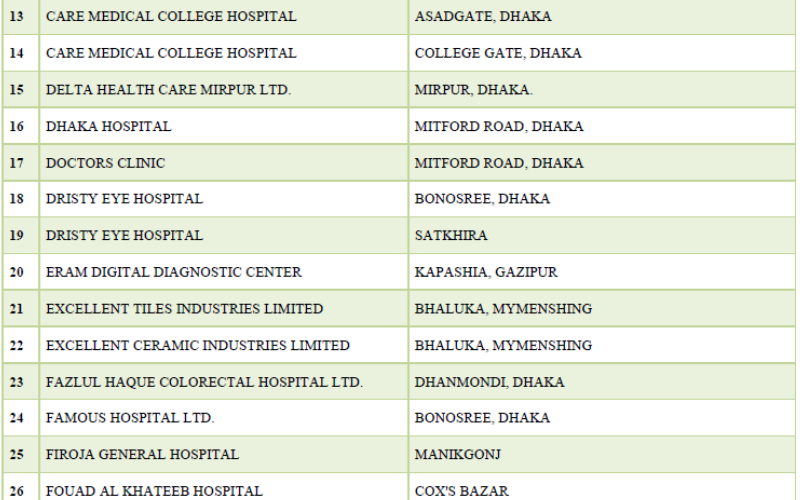 | 13 | CARE MEDICAL COLLEGE HOSPITAL | ASADGATE, DHAKA |
|---|---|---|
| 14 | CARE MEDICAL COLLEGE HOSPITAL | COLLEGE GATE, DHAKA |
| 15 | DELTA HEALTH CARE MIRPUR LTD. | MIRPUR, DHAKA. |
| 16 | DHAKA HOSPITAL | MITFORD ROAD, DHAKA |
| 17 | DOCTORS CLINIC | MITFORD ROAD, DHAKA |
| 18 | DRISTY EYE HOSPITAL | BONOSREE, DHAKA |
| 19 | DRISTY EYE HOSPITAL | SATKHIRA |
| 20 | ERAM DIGITAL DIAGNOSTIC CENTER | KAPASHIA, GAZIPUR |
| 21 | EXCELLENT TILES INDUSTRIES LIMITED | BHALUKA, MYMENSHING |
| 22 | EXCELLENT CERAMIC INDUSTRIES LIMITED | BHALUKA, MYMENSHING |
| 23 | FAZLUL HAQUE COLORECTAL HOSPITAL LTD. | DHANMONDI, DHAKA |
| 24 | FAMOUS HOSPITAL LTD. | BONOSREE, DHAKA |
| 25 | FIROJA GENERAL HOSPITAL | MANIKGONJ |
| 26 | FOUAD AL KHATEEB HOSPITAL | COX'S BAZAR |